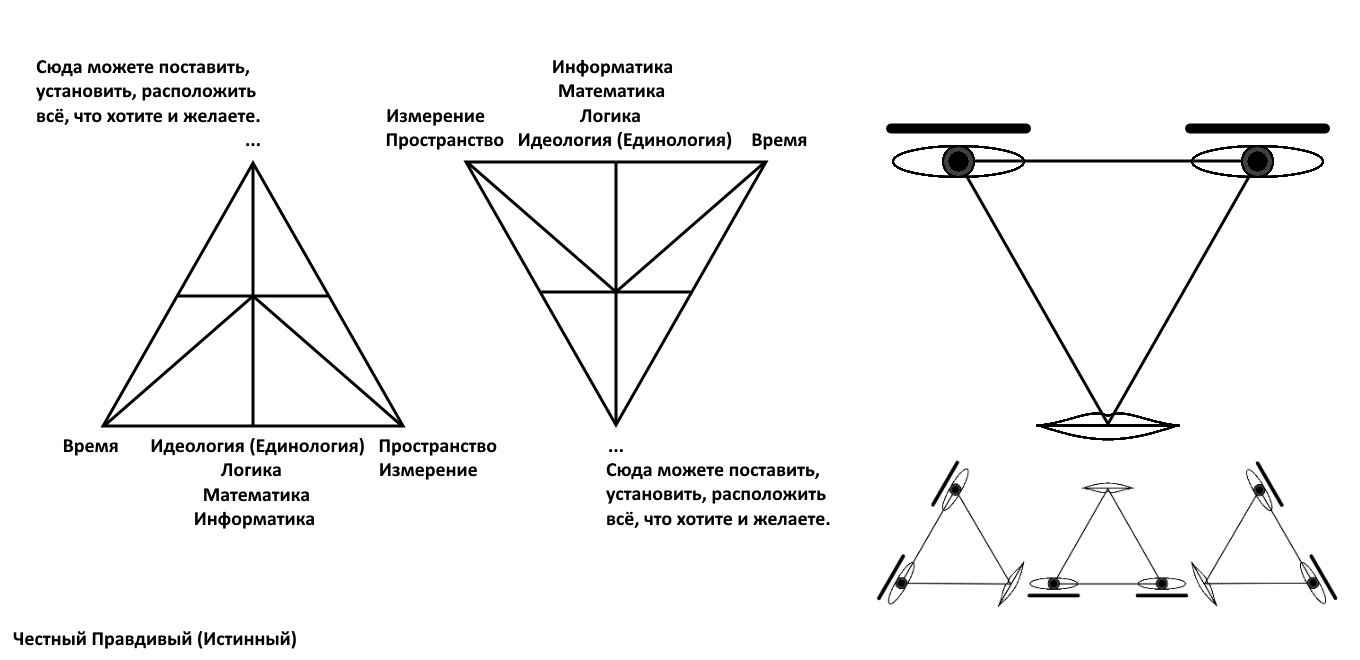 Сюда можете поставить, установить, расположить всё, что хотите и желаете.
...

Время

Идеология (Единология)
Логика
Математика
Информатика

Пространство
Измерение

Информатика
Математика
Логика
Идеология (Единология)

Измерение
Пространство

Время

...
Сюда можете поставить, установить, расположить всё, что хотите и желаете.

Честный Правдивый (Истинный)